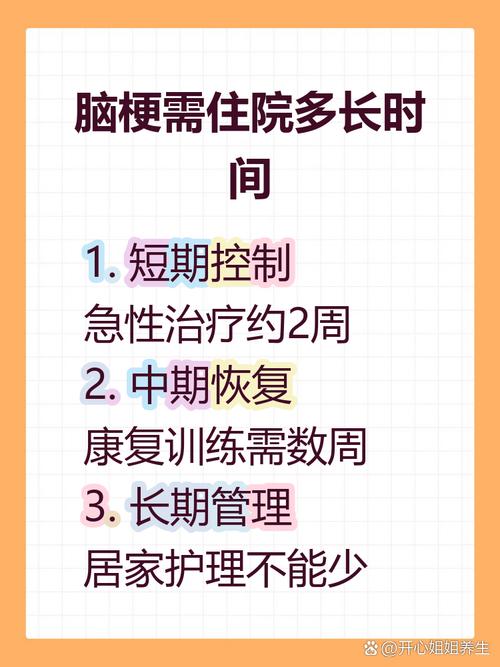 脑梗需住院多长时间

1. 短期控制
急性治疗约2周
2. 中期恢复
康复训练需数周
3. 长期管理
居家护理不能少

@开心姐姐养生